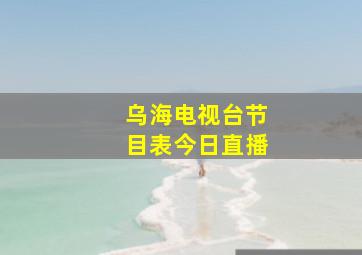 乌海电视台节目表今日直播